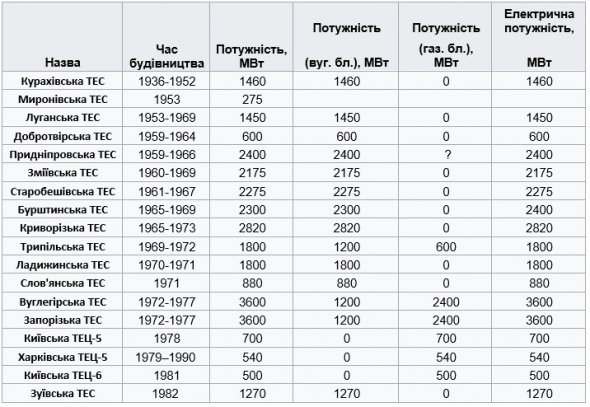 | Назва | Час будівництва | Потужність, МВт | Потужність (вуг. бл.), МВт | Потужність (газ. бл.), МВт | Електрична потужність, МВт |
|---|---|---|---|---|---|
| Курахівська ТЕС | 1936-1952 | 1460 | 1460 | 0 | 1460 |
| Миронівська ТЕС | 1953 | 275 | | | |
| Луганська ТЕС | 1953-1969 | 1450 | 1450 | 0 | 1450 |
| Добротвірська ТЕС | 1959-1964 | 600 | 600 | 0 | 600 |
| Придніпровська ТЕС | 1959-1966 | 2400 | 2400 | ? | 2400 |
| Зміївська ТЕС | 1960-1969 | 2175 | 2175 | 0 | 2175 |
| Старобешівська ТЕС | 1961-1967 | 2275 | 2275 | 0 | 2275 |
| Бурштинська ТЕС | 1965-1969 | 2300 | 2300 | 0 | 2400 |
| Криворізька ТЕС | 1965-1973 | 2820 | 2820 | 0 | 2820 |
| Трипільська ТЕС | 1969-1972 | 1800 | 1200 | 600 | 1800 |
| Ладижинська ТЕС | 1970-1971 | 1800 | 1800 | 0 | 1800 |
| Слов'янська ТЕС | 1971 | 880 | 880 | 0 | 880 |
| Вуглегірська ТЕС | 1972-1977 | 3600 | 1200 | 2400 | 3600 |
| Запорізька ТЕС | 1972-1977 | 3600 | 1200 | 2400 | 3600 |
| Київська ТЕЦ-5 | 1978 | 700 | 0 | 700 | 700 |
| Харківська ТЕЦ-5 | 1979–1990 | 540 | 0 | 540 | 540 |
| Київська ТЕЦ-6 | 1981 | 500 | 0 | 500 | 500 |
| Зуївська ТЕС | 1982 | 1270 | 1270 | 0 | 1270 |